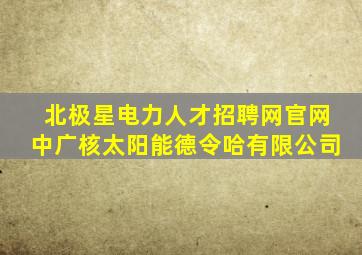 北极星电力人才招聘网官网
中广核太阳能德令哈有限公司